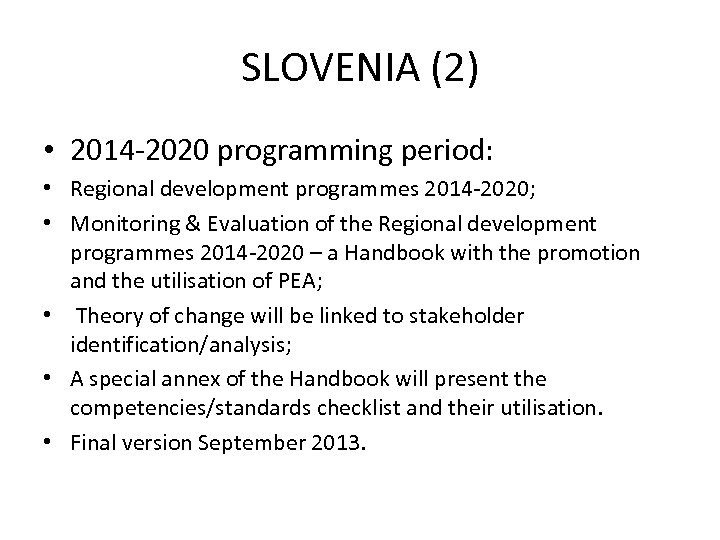 SLOVENIA (2)

• 2014-2020 programming period:
• Regional development programmes 2014-2020;
• Monitoring & Evaluation of the Regional development programmes 2014-2020 – a Handbook with the promotion and the utilisation of PEA;
• Theory of change will be linked to stakeholder identification/analysis;
• A special annex of the Handbook will present the competencies/standards checklist and their utilisation.
• Final version September 2013.